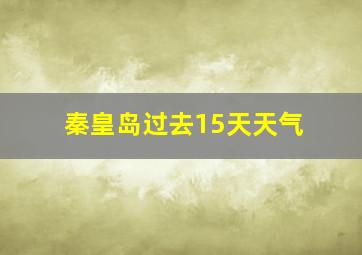 秦皇岛过去15天天气